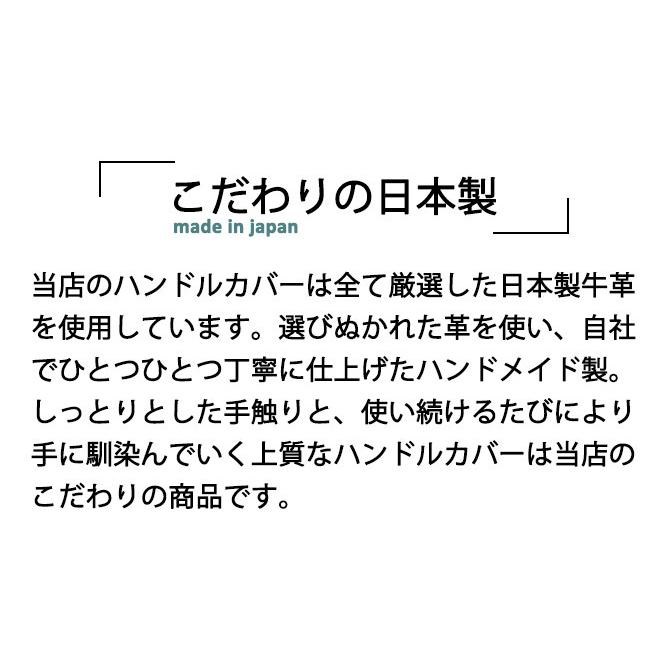 こだわりの日本製
made in japan

当店のハンドルカバーは全て厳選した日本製牛革を使用しています。選びぬかれた革を使い、自社でひとつひとつ丁寧に仕上げたハンドメイド製。しっとりとした手触りと、使い続けるたびにより手に馴染んでいく上質なハンドルカバーは当店のこだわりの商品です。